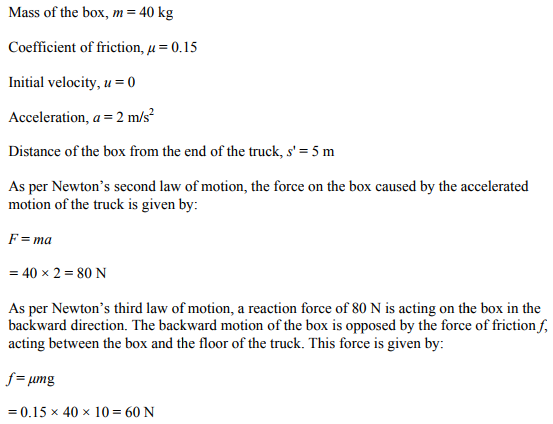 Mass of the box, $m = 40$ kg

Coefficient of friction, $\mu = 0.15$

Initial velocity, $u = 0$

Acceleration, $a = 2$ m/s$^2$

Distance of the box from the end of the truck, $s' = 5$ m

As per Newton's second law of motion, the force on the box caused by the accelerated motion of the truck is given by:

$F = ma$

$= 40 \times 2 = 80$ N

As per Newton's third law of motion, a reaction force of 80 N is acting on the box in the backward direction. The backward motion of the box is opposed by the force of friction $f$, acting between the box and the floor of the truck. This force is given by:

$f = \mu mg$

$= 0.15 \times 40 \times 10 = 60$ N